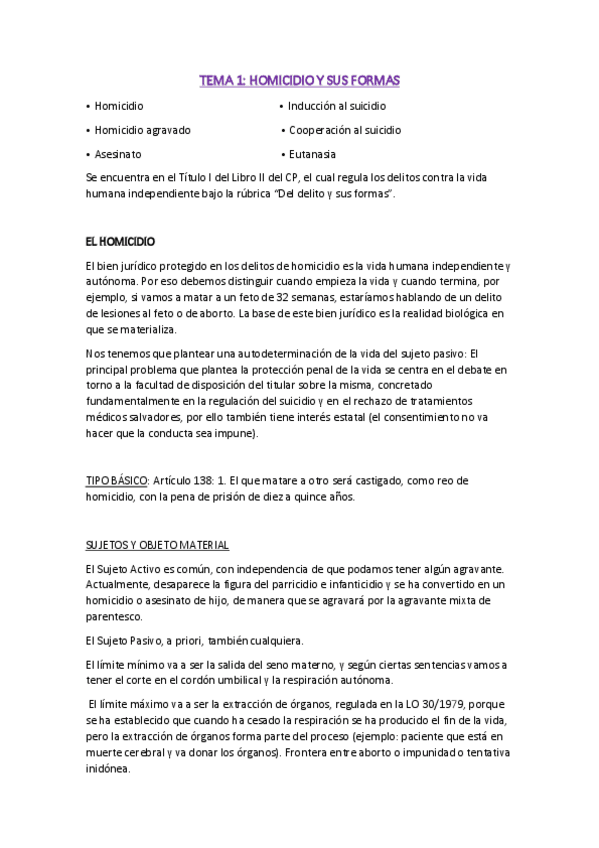 TEMA 1: HOMICIDIO Y SUS FORMAS

• Homicidio

• Homicidio agravado

• Asesinato

• Inducción al suicidio

• Cooperación al suicidio

• Eutanasia

Se encuentra en el Título I del Libro II del CP, el cual regula los delitos contra la vida humana independiente bajo la rúbrica "Del delito y sus formas".

EL HOMICIDIO

El bien jurídico protegido en los delitos de homicidio es la vida humana independiente y autónoma. Por eso debemos distinguir cuando empieza la vida y cuando termina, por ejemplo, si vamos a matar a un feto de 32 semanas, estaríamos hablando de un delito de lesiones al feto o de aborto. La base de este bien jurídico es la realidad biológica en que se materializa.

Nos tenemos que plantear una autodeterminación de la vida del sujeto pasivo: El principal problema que plantea la protección penal de la vida se centra en el debate en torno a la facultad de disposición del titular sobre la misma, concretado fundamentalmente en la regulación del suicidio y en el rechazo de tratamientos médicos salvadores, por ello también tiene interés estatal (el consentimiento no va hacer que la conducta sea impune).

TIPO BÁSICO: Artículo 138: 1. El que matare a otro será castigado, como reo de homicidio, con la pena de prisión de diez a quince años.

SUJETOS Y OBJETO MATERIAL

El Sujeto Activo es común, con independencia de que podamos tener algún agravante. Actualmente, desaparece la figura del parricidio e infanticidio y se ha convertido en un homicidio o asesinato de hijo, de manera que se agravará por la agravante mixta de parentesco.

El Sujeto Pasivo, a priori, también cualquiera.

El límite mínimo va a ser la salida del seno materno, y según ciertas sentencias vamos a tener el corte en el cordón umbilical y la respiración autónoma.

El límite máximo va a ser la extracción de órganos, regulada en la LO 30/1979, porque se ha establecido que cuando ha cesado la respiración se ha producido el fin de la vida, pero la extracción de órganos forma parte del proceso (ejemplo: paciente que está en muerte cerebral y va donar los órganos). Frontera entre aborto o impunidad o tentativa inidónea.